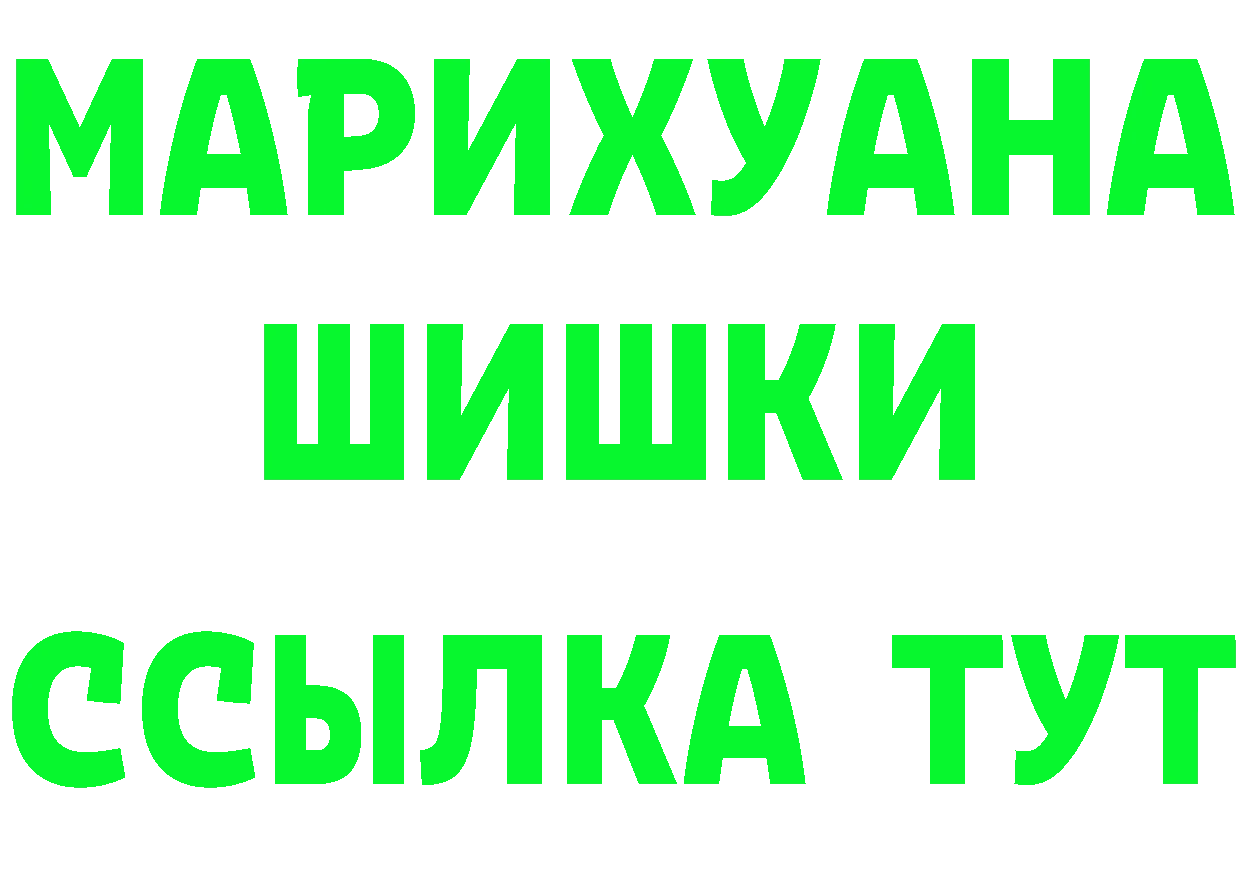 МАРИХУАНА
ШИШКИ
ССЫЛКА ТУТ